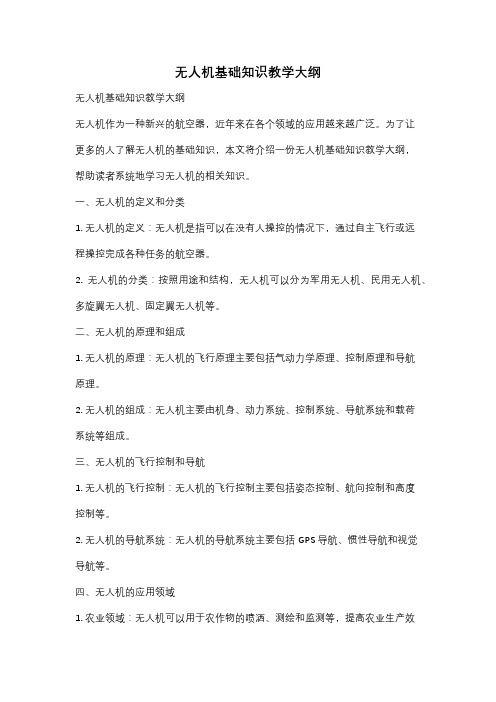 无人机基础知识教学大纲

无人机基础知识教学大纲

无人机作为一种新兴的航空器，近年来在各个领域的应用越来越广泛。为了让更多的人了解无人机的基础知识，本文将介绍一份无人机基础知识教学大纲，帮助读者系统地学习无人机的相关知识。

一、无人机的定义和分类

1. 无人机的定义：无人机是指可以在没有人操控的情况下，通过自主飞行或远程操控完成各种任务的航空器。

2. 无人机的分类：按照用途和结构，无人机可以分为军用无人机、民用无人机、多旋翼无人机、固定翼无人机等。

二、无人机的原理和组成

1. 无人机的原理：无人机的飞行原理主要包括气动力学原理、控制原理和导航原理。

2. 无人机的组成：无人机主要由机身、动力系统、控制系统、导航系统和载荷系统等组成。

三、无人机的飞行控制和导航

1. 无人机的飞行控制：无人机的飞行控制主要包括姿态控制、航向控制和高度控制等。

2. 无人机的导航系统：无人机的导航系统主要包括 GPS 导航、惯性导航和视觉导航等。

四、无人机的应用领域

1. 农业领域：无人机可以用于农作物的喷洒、测绘和监测等，提高农业生产效